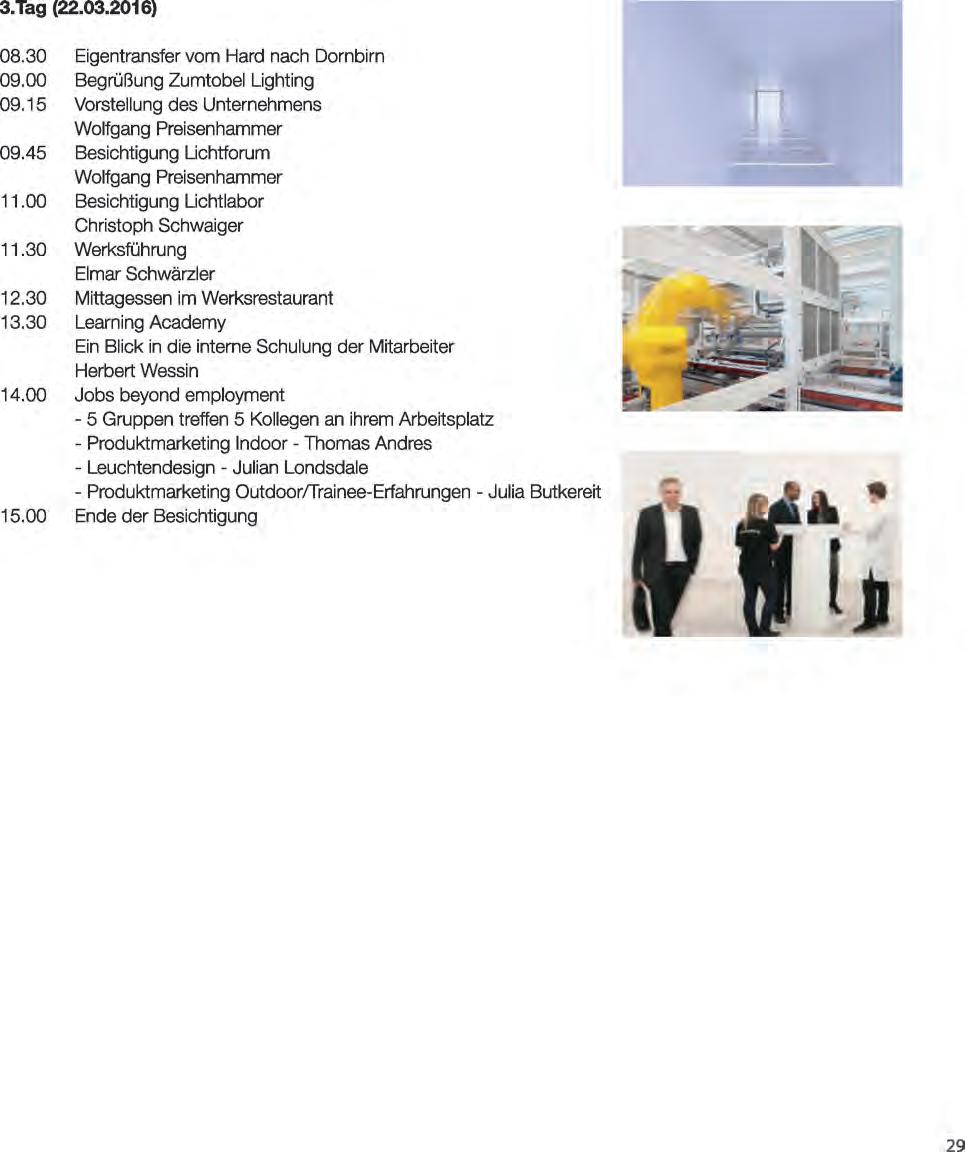 3.Tag (22.03.2016)

08.30 Eigentransfer vom Hard nach Dornbirn
09.00 Begrüßung Zumtobel Lighting
09.15 Vorstellung des Unternehmens
Wolfgang Preisenhammer
09.45 Besichtigung Lichtforum
Wolfgang Preisenhammer
11.00 Besichtigung Lichtlabor
Christoph Schwaiger
11.30 Werksführung
Elmar Schwärzler
12.30 Mittagessen im Werksrestaurant
13.30 Learning Academy
Ein Blick in die interne Schulung der Mitarbeiter
Herbert Wessin
14.00 Jobs beyond employment
- 5 Gruppen treffen 5 Kollegen an ihrem Arbeitsplatz
- Produktmarketing Indoor - Thomas Andres
- Leuchtendesign - Julian Londsdale
- Produktmarketing Outdoor/Trainee-Erfahrungen - Julia Butkereit
15.00 Ende der Besichtigung

29